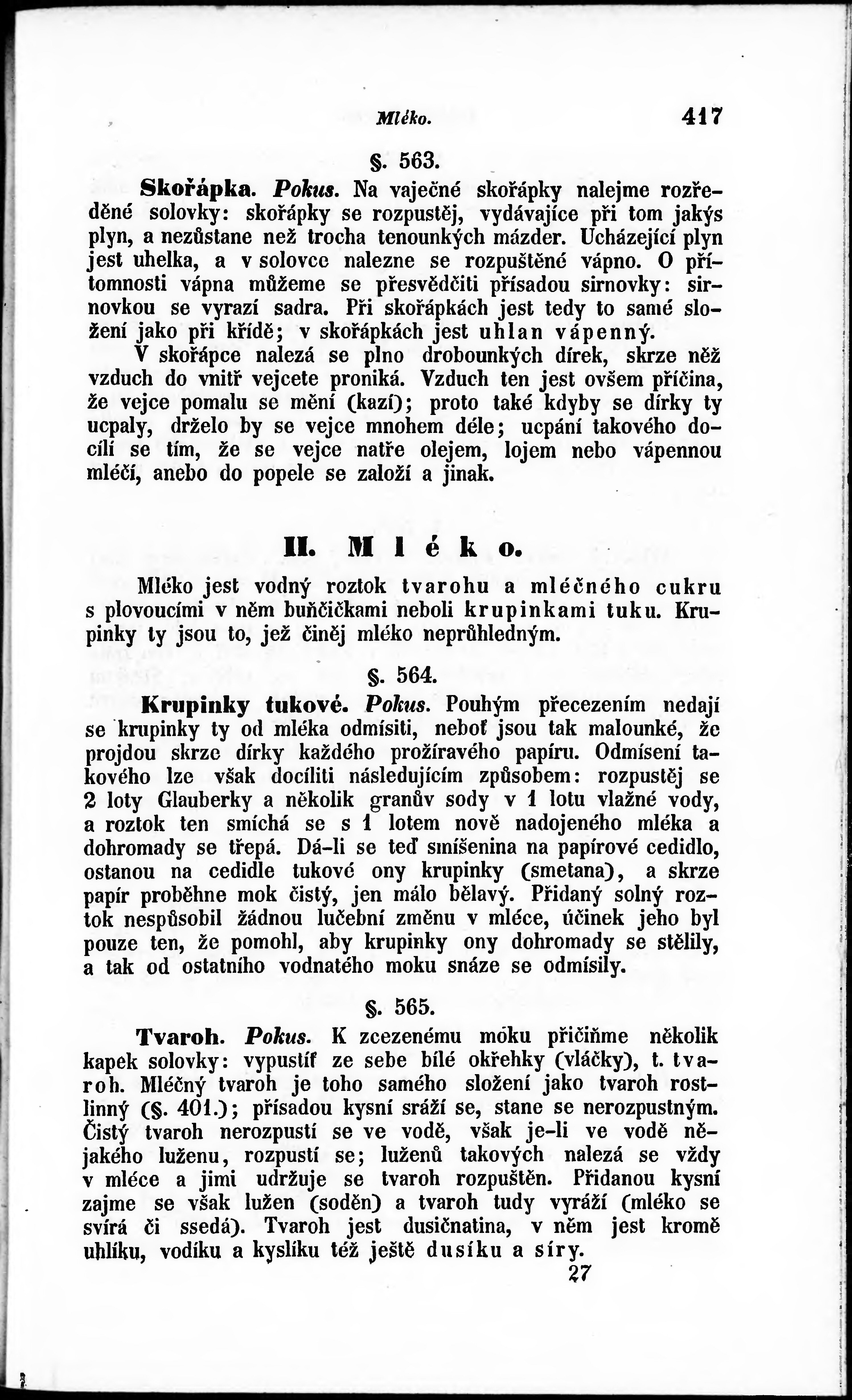 Mléko. 417

§. 563.

Skořápka. Pokus. Na vaječné skořápky nalejme rozředěné solovky: skořápky se rozpustěj, vydávajíce při tom jakýs plyn, a nezůstane než trocha tenounkých mázder. Ucházející plyn jest uhelka, a v solovce nalezne se rozpuštěné vápno. O přítomnosti vápna můžeme se přesvědčiti přísadou sirnovky: sirnovkou se vyrazí sadra. Při skořápkách jest tedy to samé složení jako při křídě; v skořápkách jest uhlan vápenný.

V skořápce nalezá se plno drobounkých dírek, skrze něž vzduch do vnitř vejcete proniká. Vzduch ten jest ovšem příčina, že vejce pomalu se mění (kazí); proto také kdyby se dírky ty ucpaly, drželo by se vejce mnohem déle; ucpání takového docílí se tím, že se vejce natře olejem, lojem nebo vápennou mléčí, anebo do popele se založí a jinak.

II. Mléko.

Mléko jest vodný roztok tvarohu a mléčného cukru s plovoucími v něm buňčičkami neboli krupinkami tuku. Krupinky ty jsou to, jež činěj mléko neprůhledným.

§. 564.

Krupinky tukové. Pokus. Pouhým přecezením nedají se krupinky ty od mléka odmísiti, neboť jsou tak malounké, že projdou skrze dírky každého prožíravého papíru. Odmísení takového lze však docíliti následujícím způsobem: rozpustěj se 2 loty Glauberky a několik granův sody v 1 lotu vlažné vody, a roztok ten smíchá se s 1 lotem nově nadojeného mléka a dohromady se třepá. Dá-li se teď smíšenina na papírové cedidlo, ostanou na cedidle tukové ony krupinky (smetana), a skrze papír proběhne mok čistý, jen málo bělavý. Přidaný solný roztok nespůsobil žádnou lučební změnu v mléce, účinek jeho byl pouze ten, že pomohl, aby krupinky ony dohromady se stělily, a tak od ostatního vodnatého moku snáze se odmísily.

§. 565.

Tvaroh. Pokus. K zcezenému moku přičiňme několik kapek solovky: vypustíť ze sebe bílé okřehky (vláčky), t. tvaroh. Mléčný tvaroh je toho samého složení jako tvaroh rostlinný (§. 401.); přísadou kysní sráží se, stane se nerozpustným. Čistý tvaroh nerozpustí se ve vodě, však je-li ve vodě nějakého luženu, rozpustí se; luženů takových nalezá se vždy v mléce a jimi udržuje se tvaroh rozpuštěn. Přidanou kysní zajme se však lužen (soděn) a tvaroh tudy vyráží (mléko se svírá či ssedá). Tvaroh jest dusičnatina, v něm jest kromě uhlíku, vodíku a kyslíku též ještě dusíku a síry.

27